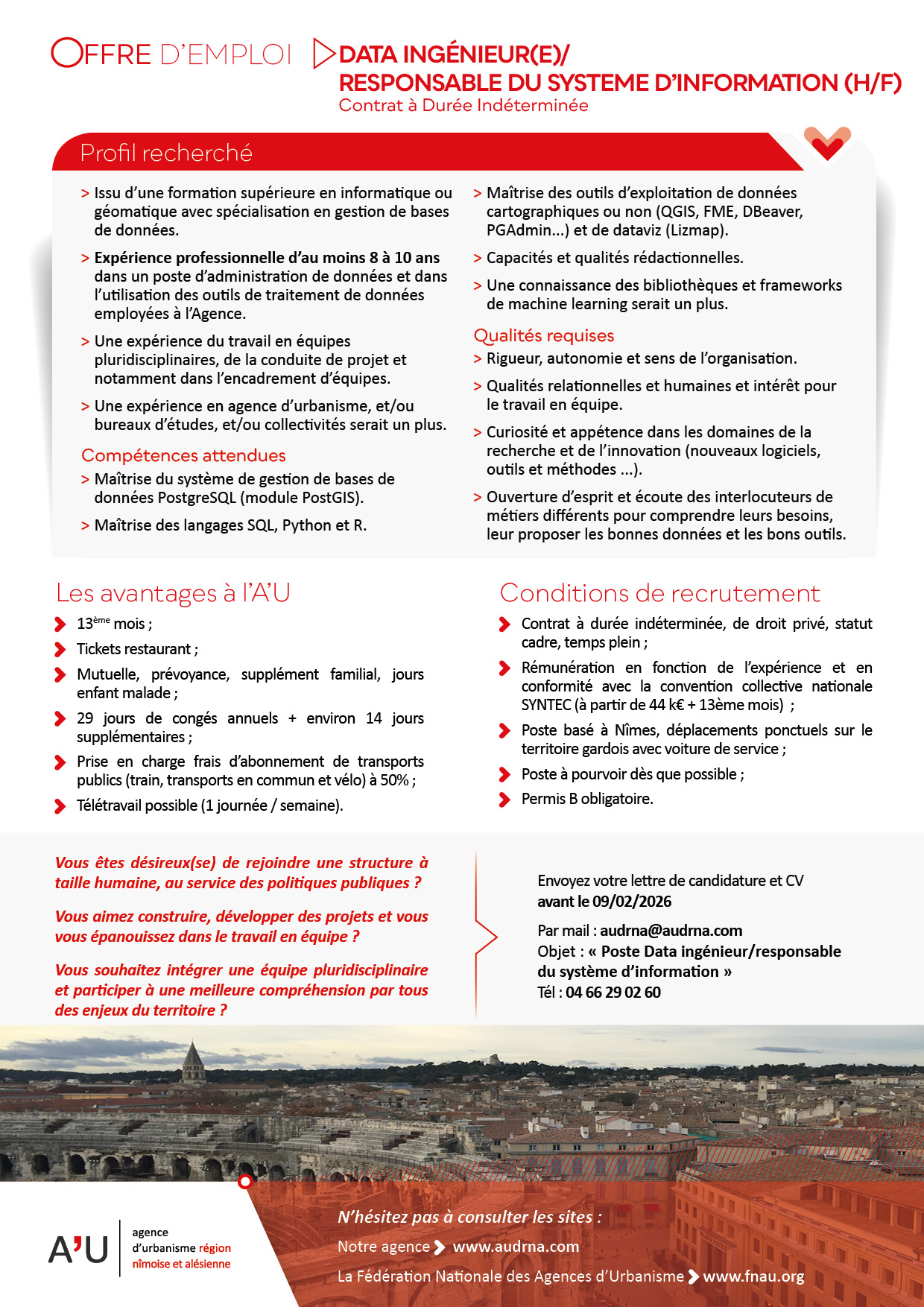 OFFRE D'EMPLOI
DATA INGÉNIEUR(E)/
RESPONSABLE DU SYSTEME D'INFORMATION (H/F)
Contrat à Durée Indéterminée

Profil recherché

> Issu d'une formation supérieure en informatique ou géomatique avec spécialisation en gestion de bases de données.

> Expérience professionnelle d'au moins 8 à 10 ans dans un poste d'administration de données et dans l'utilisation des outils de traitement de données employées à l'Agence.

> Une expérience du travail en équipes pluridisciplinaires, de la conduite de projet et notamment dans l'encadrement d'équipes.

> Une expérience en agence d'urbanisme, et/ou bureaux d'études, et/ou collectivités serait un plus.

Compétences attendues
> Maîtrise du système de gestion de bases de données PostgreSQL (module PostGIS).

> Maîtrise des langages SQL, Python et R.

> Maîtrise des outils d'exploitation de données cartographiques ou non (QGIS, FME, DBeaver, PGAdmin...) et de dataviz (Lizmap).

> Capacités et qualités rédactionnelles.

> Une connaissance des bibliothèques et frameworks de machine learning serait un plus.

Qualités requises
> Rigueur, autonomie et sens de l'organisation.

> Qualités relationnelles et humaines et intérêt pour le travail en équipe.

> Curiosité et appétence dans les domaines de la recherche et de l'innovation (nouveaux logiciels, outils et méthodes ...).

> Ouverture d'esprit et écoute des interlocuteurs de métiers différents pour comprendre leurs besoins, leur proposer les bonnes données et les bons outils.

Les avantages à l'A'U
13ème mois ;
Tickets restaurant ;
Mutuelle, prévoyance, supplément familial, jours enfant malade ;
29 jours de congés annuels + environ 14 jours supplémentaires ;
Prise en charge frais d'abonnement de transports publics (train, transports en commun et vélo) à 50% ;
Télétravail possible (1 journée / semaine).

Conditions de recrutement
Contrat à durée indéterminée, de droit privé, statut cadre, temps plein ;
Rémunération en fonction de l'expérience et en conformité avec la convention collective nationale SYNTEC (à partir de 44 k€ + 13ème mois) ;
Poste basé à Nîmes, déplacements ponctuels sur le territoire gardois avec voiture de service ;
Poste à pourvoir dès que possible ;
Permis B obligatoire.

Vous êtes désireux(se) de rejoindre une structure à taille humaine, au service des politiques publiques ?

Vous aimez construire, développer des projets et vous vous épanouissez dans le travail en équipe ?

Vous souhaitez intégrer une équipe pluridisciplinaire et participer à une meilleure compréhension par tous des enjeux du territoire ?

Envoyez votre lettre de candidature et CV
avant le 09/02/2026

Par mail : audrna@audrna.com
Objet : « Poste Data ingénieur/responsable du système d'information »
Tél : 04 66 29 02 60

A'U agence d'urbanisme région nîmoise et alésienne

N'hésitez pas à consulter les sites :
Notre agence www.audrna.com
La Fédération Nationale des Agences d'Urbanisme www.fnau.org